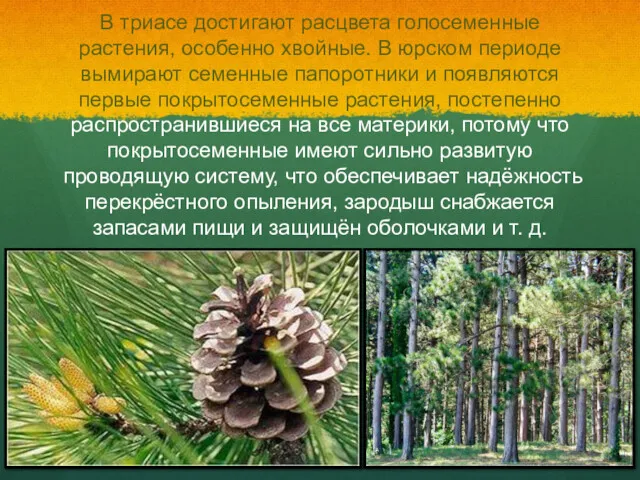 В триасе достигают расцвета голосеменные растения, особенно хвойные. В юрском периоде вымирают семенные папоротники и появляются первые покрытосеменные растения, постепенно распространившиеся на все материки, потому что покрытосеменные имеют сильно развитую проводящую систему, что обеспечивает надёжность перекрёстного опыления, зародыш снабжается запасами пищи и защищён оболочками и т. д.